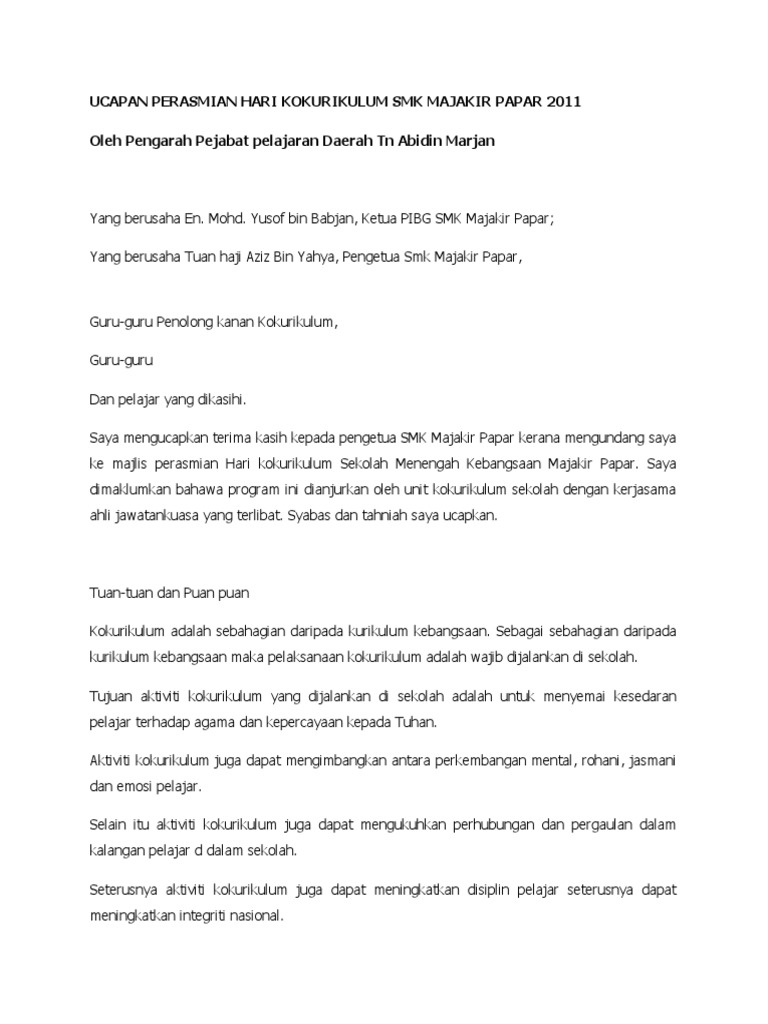 UCAPAN PERASMIAN HARI KOKURIKULUM SMK MAJAKIR PAPAR 2011

Oleh Pengarah Pejabat pelajaran Daerah Tn Abidin Marjan

Yang berusaha En. Mohd. Yusof bin Babjan, Ketua PIBG SMK Majakir Papar;

Yang berusaha Tuan haji Aziz Bin Yahya, Pengetua Smk Majakir Papar,

Guru-guru Penolong kanan Kokurikulum,

Guru-guru

Dan pelajar yang dikasihi.

Saya mengucapkan terima kasih kepada pengetua SMK Majakir Papar kerana mengundang saya ke majlis perasmian Hari kokurikulum Sekolah Menengah Kebangsaan Majakir Papar. Saya dimaklumkan bahawa program ini dianjurkan oleh unit kokurikulum sekolah dengan kerjasama ahli jawatankuasa yang terlibat. Syabas dan tahniah saya ucapkan.

Tuan-tuan dan Puan puan

Kokurikulum adalah sebahagian daripada kurikulum kebangsaan. Sebagai sebahagian daripada kurikulum kebangsaan maka pelaksanaan kokurikulum adalah wajib dijalankan di sekolah.

Tujuan aktiviti kokurikulum yang dijalankan di sekolah adalah untuk menyemai kesedaran pelajar terhadap agama dan kepercayaan kepada Tuhan.

Aktiviti kokurikulum juga dapat mengimbangkan antara perkembangan mental, rohani, jasmani dan emosi pelajar.

Selain itu aktiviti kokurikulum juga dapat mengukuhkan perhubungan dan pergaulan dalam kalangan pelajar d dalam sekolah.

Seterusnya aktiviti kokurikulum juga dapat meningkatkan disiplin pelajar seterusnya dapat meningkatkan integriti nasional.